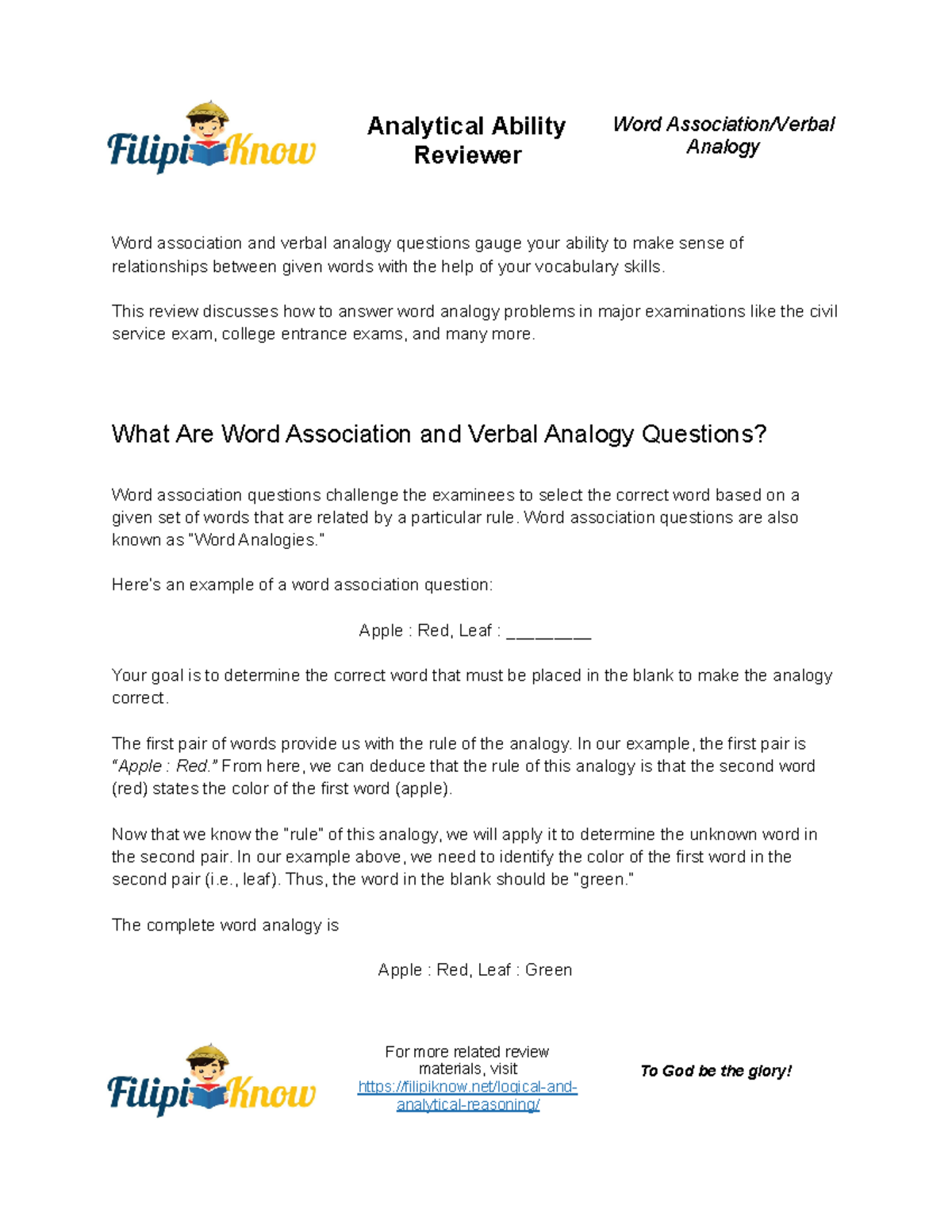 FilipiKnow

Analytical Ability Reviewer

Word Association/Verbal Analogy

Word association and verbal analogy questions gauge your ability to make sense of relationships between given words with the help of your vocabulary skills.

This review discusses how to answer word analogy problems in major examinations like the civil service exam, college entrance exams, and many more.

What Are Word Association and Verbal Analogy Questions?

Word association questions challenge the examinees to select the correct word based on a given set of words that are related by a particular rule. Word association questions are also known as "Word Analogies."

Here's an example of a word association question:

Apple : Red, Leaf : ________

Your goal is to determine the correct word that must be placed in the blank to make the analogy correct.

The first pair of words provide us with the rule of the analogy. In our example, the first pair is "Apple : Red." From here, we can deduce that the rule of this analogy is that the second word (red) states the color of the first word (apple).

Now that we know the "rule" of this analogy, we will apply it to determine the unknown word in the second pair. In our example above, we need to identify the color of the first word in the second pair (i.e., leaf). Thus, the word in the blank should be "green."

The complete word analogy is

Apple : Red, Leaf : Green

FilipiKnow

For more related review materials, visit https://filipiknow.net/logical-and-analytical-reasoning/

To God be the glory!